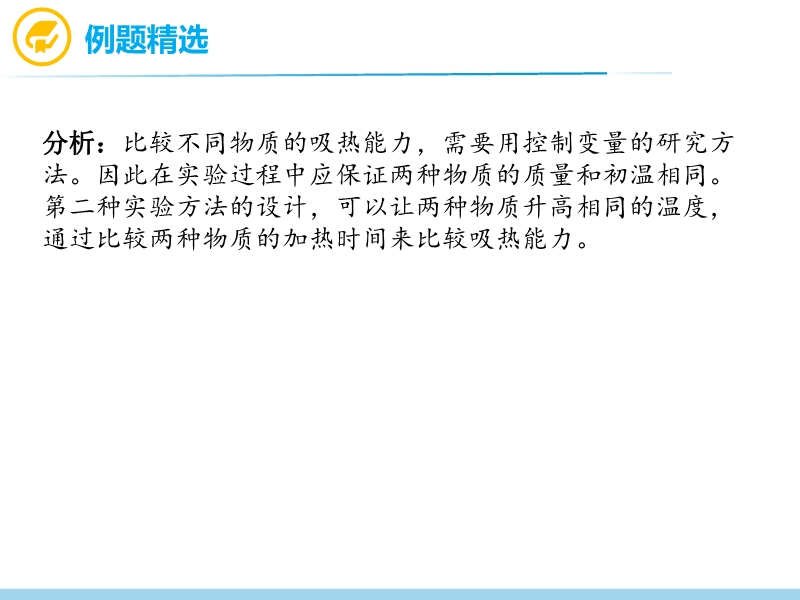 例题精选

分析：比较不同物质的吸热能力，需要用控制变量的研究方法。因此在实验过程中应保证两种物质的质量和初温相同。第二种实验方法的设计，可以让两种物质升高相同的温度，通过比较两种物质的加热时间来比较吸热能力。